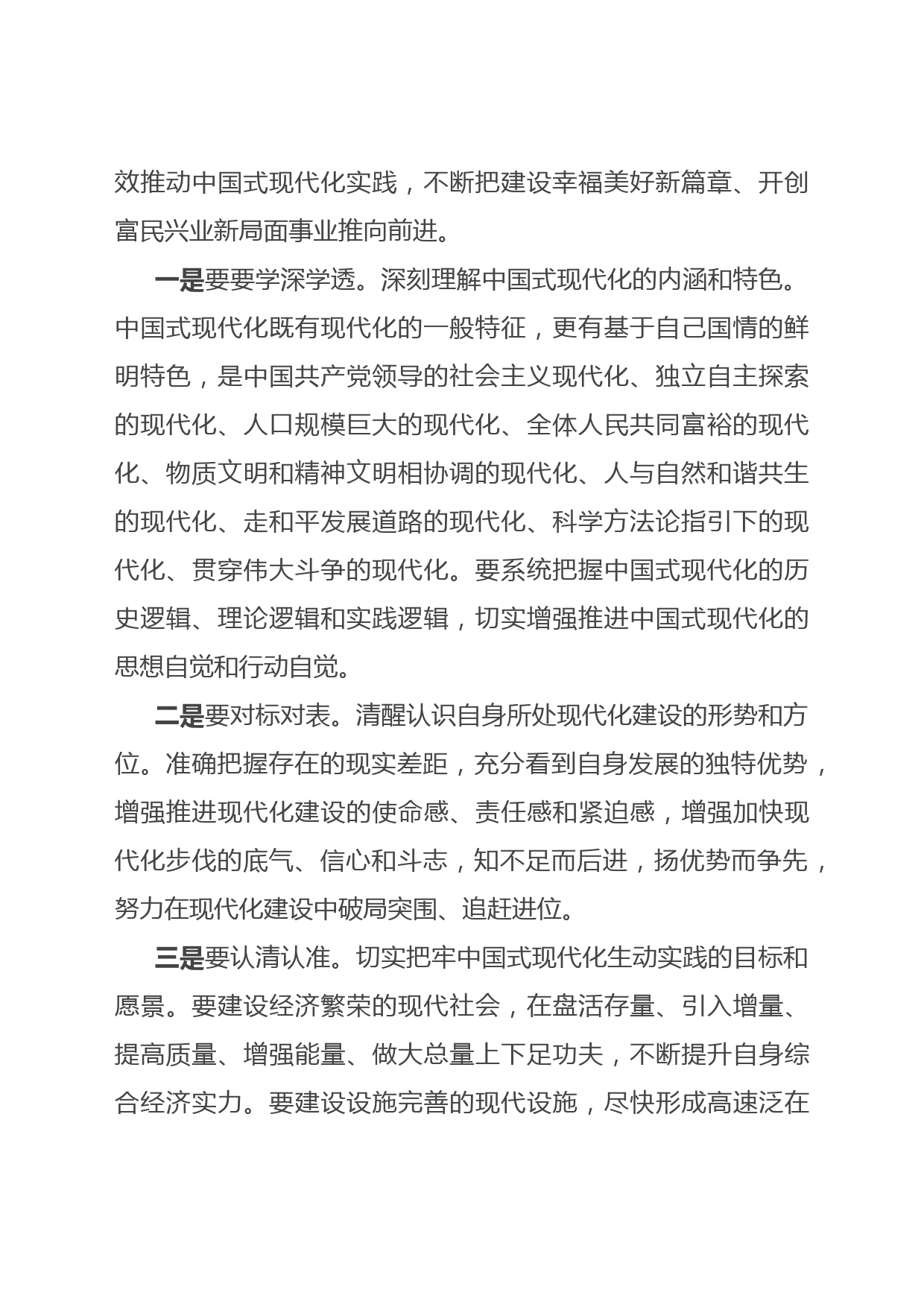 效推动中国式现代化实践，不断把建设幸福美好新篇章、开创富民兴业新局面事业推向前进。

一是要要学深学透。深刻理解中国式现代化的内涵和特色。中国式现代化既有现代化的一般特征，更有基于自己国情的鲜明特色，是中国共产党领导的社会主义现代化、独立自主探索的现代化、人口规模巨大的现代化、全体人民共同富裕的现代化、物质文明和精神文明相协调的现代化、人与自然和谐共生的现代化、走和平发展道路的现代化、科学方法论指引下的现代化、贯穿伟大斗争的现代化。要系统把握中国式现代化的历史逻辑、理论逻辑和实践逻辑，切实增强推进中国式现代化的思想自觉和行动自觉。

二是要对标对表。清醒认识自身所处现代化建设的形势和方位。准确把握存在的现实差距，充分看到自身发展的独特优势，增强推进现代化建设的使命感、责任感和紧迫感，增强加快现代化步伐的底气、信心和斗志，知不足而后进，扬优势而争先，努力在现代化建设中破局突围、追赶进位。

三是要认清认准。切实把牢中国式现代化生动实践的目标和愿景。要建设经济繁荣的现代社会，在盘活存量、引入增量、提高质量、增强能量、做大总量上下足功夫，不断提升自身综合经济实力。要建设设施完善的现代设施，尽快形成高速泛在